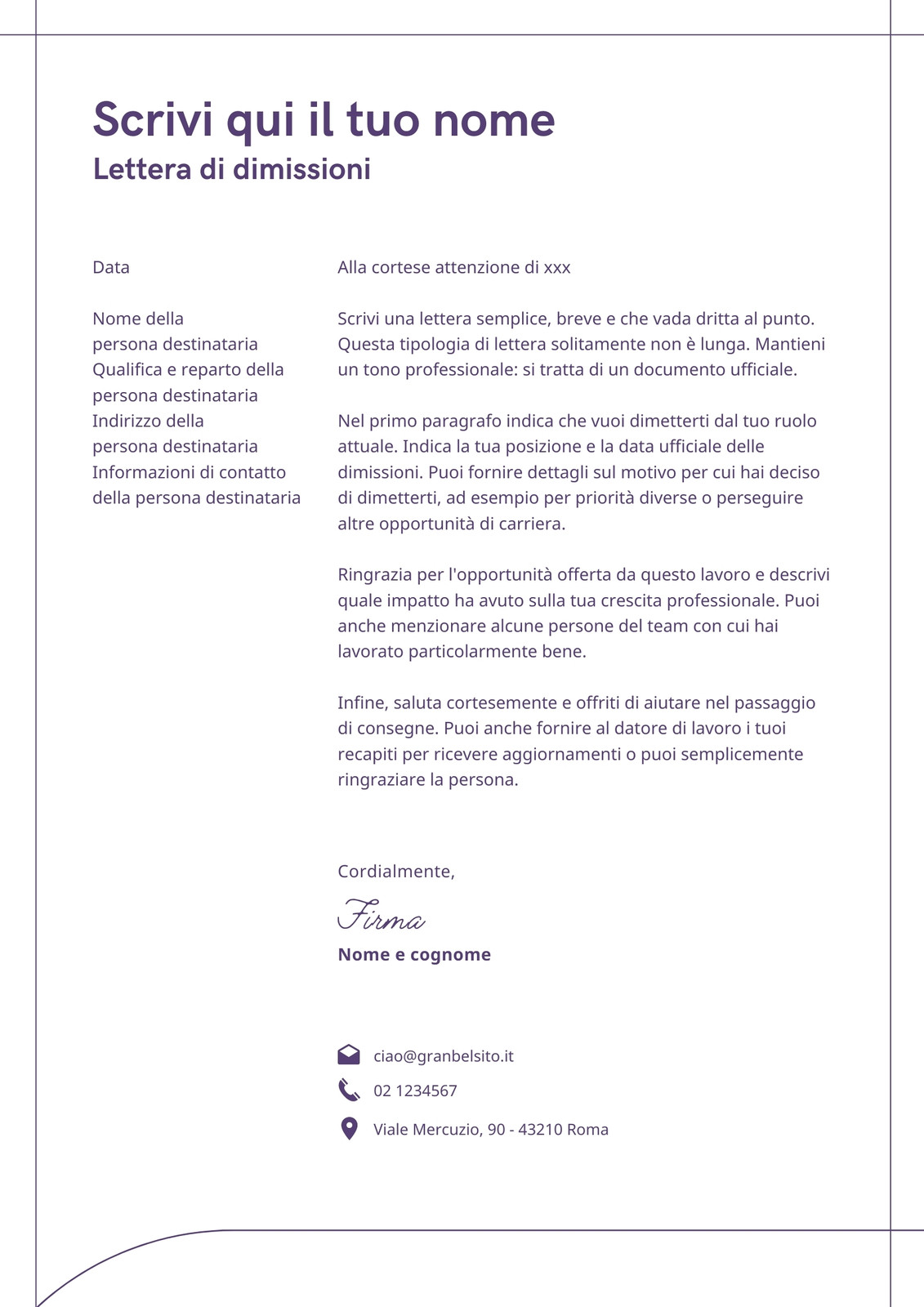 Scrivi qui il tuo nome
Lettera di dimissioni

Data

Nome della persona destinataria
Qualifica e reparto della persona destinataria
Indirizzo della persona destinataria
Informazioni di contatto della persona destinataria

Alla cortese attenzione di xxx

Scrivi una lettera semplice, breve e che vada dritta al punto. Questa tipologia di lettera solitamente non è lunga. Mantieni un tono professionale: si tratta di un documento ufficiale.

Nel primo paragrafo indica che vuoi dimetterti dal tuo ruolo attuale. Indica la tua posizione e la data ufficiale delle dimissioni. Puoi fornire dettagli sul motivo per cui hai deciso di dimetterti, ad esempio per priorità diverse o perseguire altre opportunità di carriera.

Ringrazia per l'opportunità offerta da questo lavoro e descrivi quale impatto ha avuto sulla tua crescita professionale. Puoi anche menzionare alcune persone del team con cui hai lavorato particolarmente bene.

Infine, saluta cortesemente e offriti di aiutare nel passaggio di consegne. Puoi anche fornire al datore di lavoro i tuoi recapiti per ricevere aggiornamenti o puoi semplicemente ringraziare la persona.

Cordialmente,

Firma

Nome e cognome

ciao@granbelsito.it
02 1234567
Viale Mercuzio, 90 - 43210 Roma